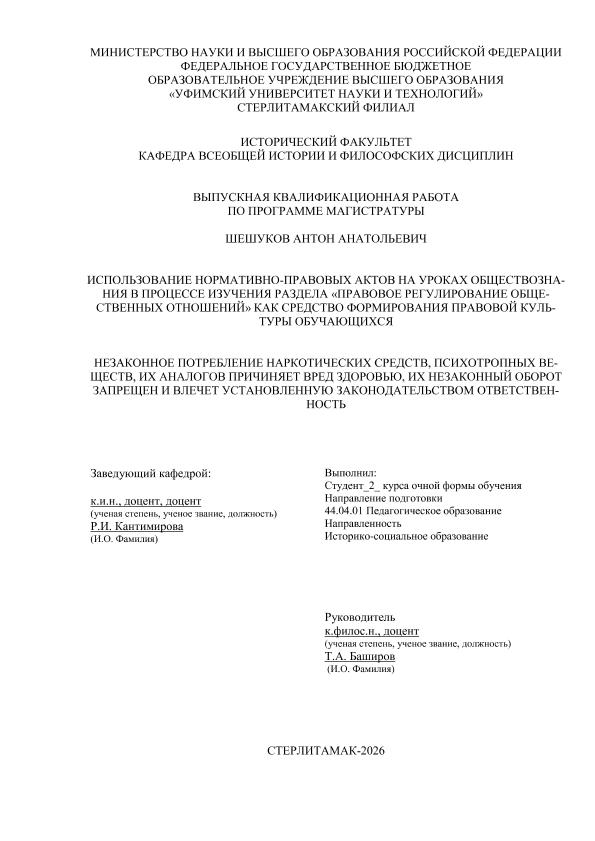 МИНИСТЕРСТВО НАУКИ И ВЫСШЕГО ОБРАЗОВАНИЯ РОССИЙСКОЙ ФЕДЕРАЦИИ
ФЕДЕРАЛЬНОЕ ГОСУДАРСТВЕННОЕ БЮДЖЕТНОЕ
ОБРАЗОВАТЕЛЬНОЕ УЧРЕЖДЕНИЕ ВЫСШЕГО ОБРАЗОВАНИЯ
«УФИМСКИЙ УНИВЕРСИТЕТ НАУКИ И ТЕХНОЛОГИЙ»
СТЕРЛИТАМАКСКИЙ ФИЛИАЛ

ИСТОРИЧЕСКИЙ ФАКУЛЬТЕТ
КАФЕДРА ВСЕОБЩЕЙ ИСТОРИИ И ФИЛОСОФСКИХ ДИСЦИПЛИН

ВЫПУСКНАЯ КВАЛИФИКАЦИОННАЯ РАБОТА
ПО ПРОГРАММЕ МАГИСТРАТУРЫ

ШЕШУКОВ АНТОН АНАТОЛЬЕВИЧ

ИСПОЛЬЗОВАНИЕ НОРМАТИВНО-ПРАВОВЫХ АКТОВ НА УРОКАХ ОБЩЕСТВОЗНАНИЯ В ПРОЦЕССЕ ИЗУЧЕНИЯ РАЗДЕЛА «ПРАВОВОЕ РЕГУЛИРОВАНИЕ ОБЩЕСТВЕННЫХ ОТНОШЕНИЙ» КАК СРЕДСТВО ФОРМИРОВАНИЯ ПРАВОВОЙ КУЛЬТУРЫ ОБУЧАЮЩИХСЯ

НЕЗАКОННОЕ ПОТРЕБЛЕНИЕ НАРКОТИЧЕСКИХ СРЕДСТВ, ПСИХОТРОПНЫХ ВЕЩЕСТВ, ИХ АНАЛОГОВ ПРИЧИНЯЕТ ВРЕД ЗДОРОВЬЮ, ИХ НЕЗАКОННЫЙ ОБОРОТ ЗАПРЕЩЕН И ВЛЕЧЕТ УСТАНОВЛЕННУЮ ЗАКОНОДАТЕЛЬСТВОМ ОТВЕТСТВЕННОСТЬ

Заведующий кафедрой:

к.и.н., доцент, доцент
(ученая степень, ученое звание, должность)
Р.И. Кантимирова
(И.О. Фамилия)

Выполнил:
Студент_2_ курса очной формы обучения
Направление подготовки
44.04.01 Педагогическое образование
Направленность
Историко-социальное образование

Руководитель
к.филос.н., доцент
(ученая степень, ученое звание, должность)
Т.А. Баширов
(И.О. Фамилия)

СТЕРЛИТАМАК-2026